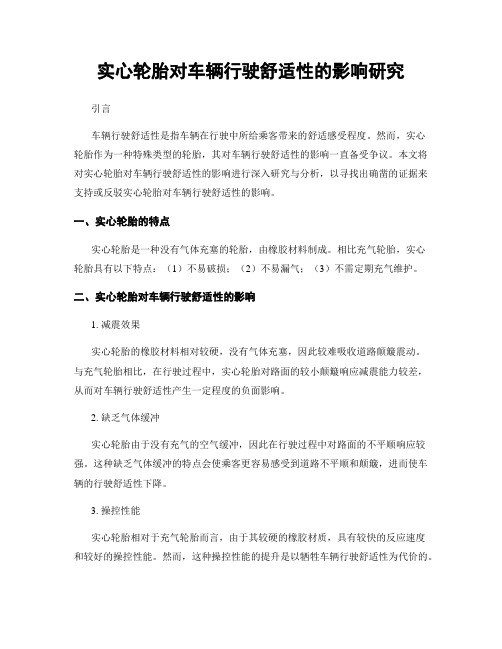 实心轮胎对车辆行驶舒适性的影响研究

引言

车辆行驶舒适性是指车辆在行驶中所给乘客带来的舒适感受程度。然而，实心轮胎作为一种特殊类型的轮胎，其对车辆行驶舒适性的影响一直备受争议。本文将对实心轮胎对车辆行驶舒适性的影响进行深入研究与分析，以寻找出确凿的证据来支持或反驳实心轮胎对车辆行驶舒适性的影响。

一、实心轮胎的特点

实心轮胎是一种没有气体充塞的轮胎，由橡胶材料制成。相比充气轮胎，实心轮胎具有以下特点：（1）不易破损；（2）不易漏气；（3）不需定期充气维护。

二、实心轮胎对车辆行驶舒适性的影响

1. 减震效果

实心轮胎的橡胶材料相对较硬，没有气体充塞，因此较难吸收道路颠簸震动。与充气轮胎相比，在行驶过程中，实心轮胎对路面的较小颠簸响应减震能力较差，从而对车辆行驶舒适性产生一定程度的负面影响。

2. 缺乏气体缓冲

实心轮胎由于没有充气的空气缓冲，因此在行驶过程中对路面的不平顺响应较强。这种缺乏气体缓冲的特点会使乘客更容易感受到道路不平顺和颠簸，进而使车辆的行驶舒适性下降。

3. 操控性能

实心轮胎相对于充气轮胎而言，由于其较硬的橡胶材质，具有较快的反应速度和较好的操控性能。然而，这种操控性能的提升是以牺牲车辆行驶舒适性为代价的。